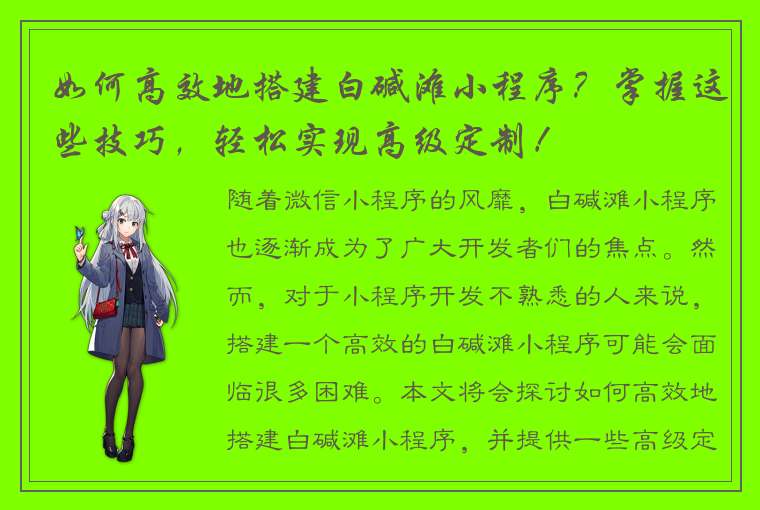 如何高效地搭建白碱滩小程序？掌握这些技巧，轻松实现高级定制！

随着微信小程序的风靡，白碱滩小程序也逐渐成为了广大开发者们的焦点。然而，对于小程序开发不熟悉的人来说，搭建一个高效的白碱滩小程序可能会面临很多困难。本文将会探讨如何高效地搭建白碱滩小程序，并提供一些高级定